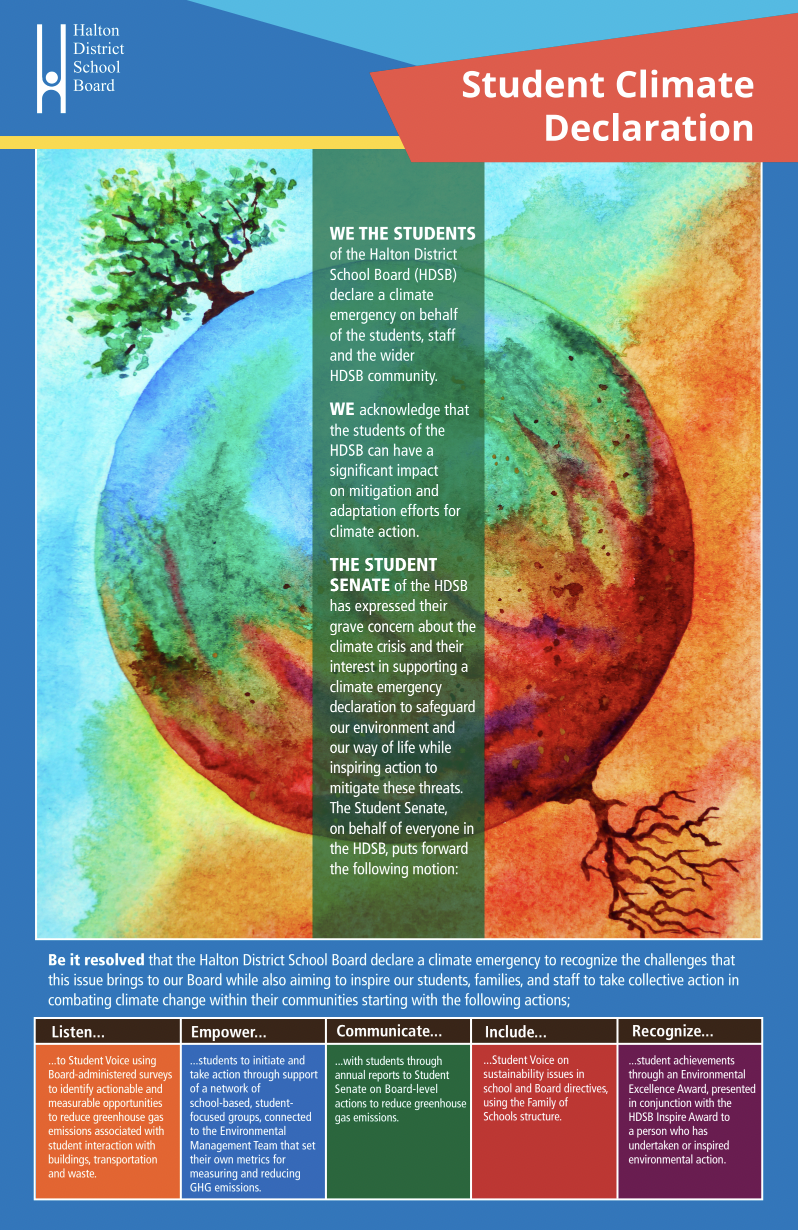 Halton District School Board

Student Climate Declaration

WE THE STUDENTS of the Halton District School Board (HDSB) declare a climate emergency on behalf of the students, staff and the wider HDSB community.

WE acknowledge that the students of the HDSB can have a significant impact on mitigation and adaptation efforts for climate action.

THE STUDENT SENATE of the HDSB has expressed their grave concern about the climate crisis and their interest in supporting a climate emergency declaration to safeguard our environment and our way of life while inspiring action to mitigate these threats. The Student Senate, on behalf of everyone in the HDSB, puts forward the following motion:

Be it resolved that the Halton District School Board declare a climate emergency to recognize the challenges that this issue brings to our Board while also aiming to inspire our students, families, and staff to take collective action in combating climate change within their communities starting with the following actions;

| Listen... | Empower... | Communicate... | Include... | Recognize... |
|---|---|---|---|---|
| ...to Student Voice using Board-administered surveys to identify actionable and measurable opportunities to reduce greenhouse gas emissions associated with student interaction with buildings, transportation and waste. | ...students to initiate and take action through support of a network of school-based, student-focused groups, connected to the Environmental Management Team that set their own metrics for measuring and reducing GHG emissions. | ...with students through annual reports to Student Senate on Board-level actions to reduce greenhouse gas emissions. | ...Student Voice on sustainability issues in school and Board directives, using the Family of Schools structure. | ...student achievements through an Environmental Excellence Award, presented in conjunction with the HDSB Inspire Award to a person who has undertaken or inspired environmental action. |